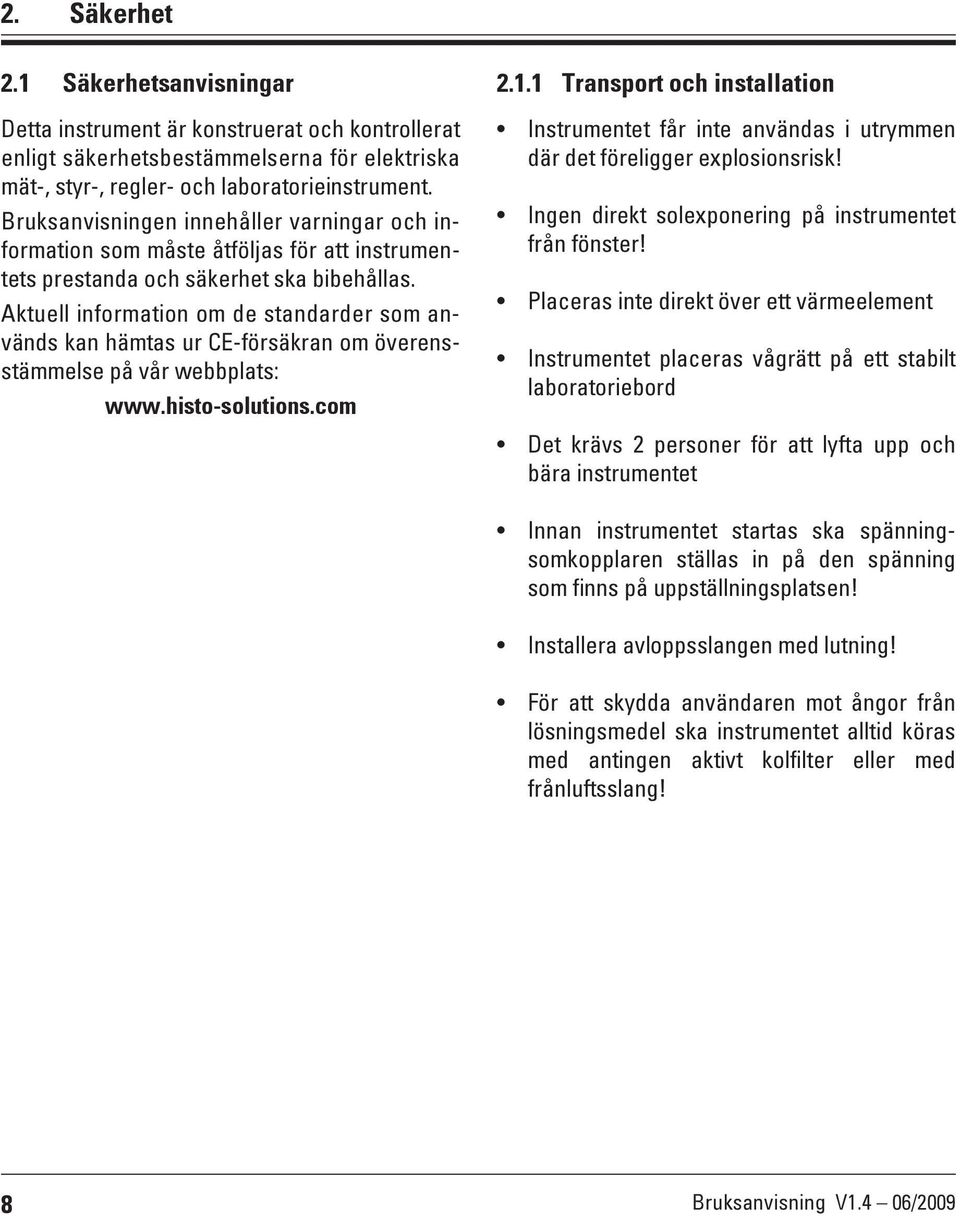 2. Säkerhet

2.1 Säkerhetsanvisningar

Detta instrument är konstruerat och kontrollerat enligt säkerhetsbestämmelserna för elektriska mät-, styr-, regler- och laboratorieinstrument.

Bruksanvisningen innehåller varningar och information som måste åtföljas för att instrumentets prestanda och säkerhet ska bibehållas.

Aktuell information om de standarder som används kan hämtas ur CE-försäkran om överensstämmelse på vår webbplats:

www.histo-solutions.com

2.1.1 Transport och installation

• Instrumentet får inte användas i utrymmen där det föreligger explosionsrisk!

• Ingen direkt solexponering på instrumentet från fönster!

• Placeras inte direkt över ett värmeelement

• Instrumentet placeras vågrätt på ett stabilt laboratoriebord

• Det krävs 2 personer för att lyfta upp och bära instrumentet

• Innan instrumentet startas ska spänningsomkopplaren ställas in på den spänning som finns på uppställningsplatsen!

• Installera avloppsslangen med lutning!

• För att skydda användaren mot ångor från lösningsmedel ska instrumentet alltid köras med antingen aktivt kolfilter eller med frånluftsslang!

8

Bruksanvisning V1.4 – 06/2009